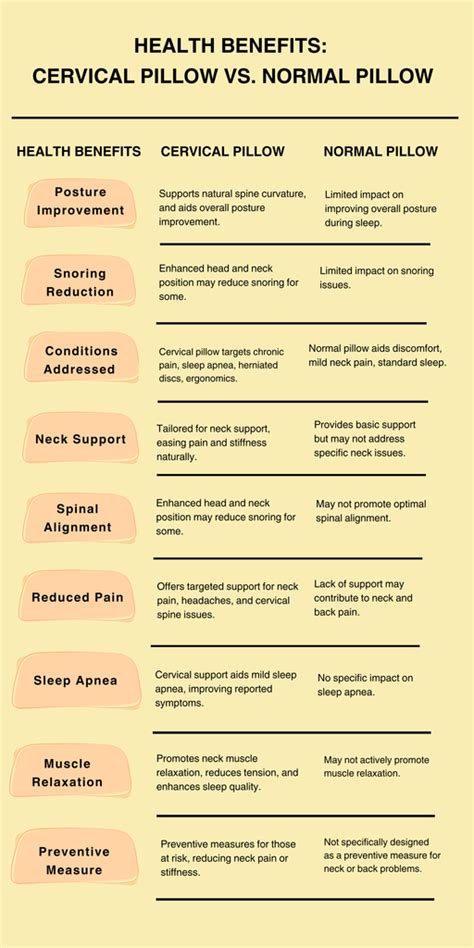 HEALTH BENEFITS:
CERVICAL PILLOW VS. NORMAL PILLOW

| HEALTH BENEFITS | CERVICAL PILLOW | NORMAL PILLOW |
|---|---|---|
| Posture Improvement | Supports natural spine curvature, and aids overall posture improvement. | Limited impact on improving overall posture during sleep. |
| Snoring Reduction | Enhanced head and neck position may reduce snoring for some. | Limited impact on snoring issues. |
| Conditions Addressed | Cervical pillow targets chronic pain, sleep apnea, herniated discs, ergonomics. | Normal pillow aids discomfort, mild neck pain, standard sleep. |
| Neck Support | Tailored for neck support, easing pain and stiffness naturally. | Provides basic support but may not address specific neck issues. |
| Spinal Alignment | Enhanced head and neck position may reduce snoring for some. | May not promote optimal spinal alignment. |
| Reduced Pain | Offers targeted support for neck pain, headaches, and cervical spine issues. | Lack of support may contribute to neck and back pain. |
| Sleep Apnea | Cervical support aids mild sleep apnea, improving reported symptoms. | No specific impact on sleep apnea. |
| Muscle Relaxation | Promotes neck muscle relaxation, reduces tension, and enhances sleep quality. | May not actively promote muscle relaxation. |
| Preventive Measure | Preventive measures for those at risk, reducing neck pain or stiffness. | Not specifically designed as a preventive measure for neck or back problems. |